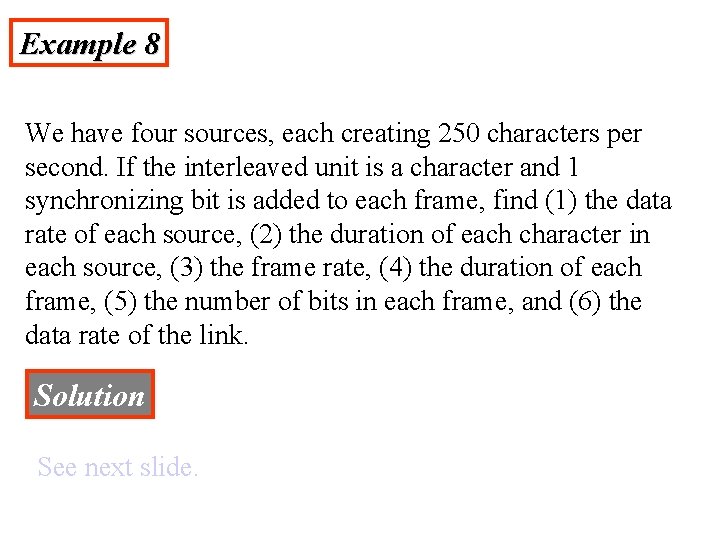 Example 8

We have four sources, each creating 250 characters per second. If the interleaved unit is a character and 1 synchronizing bit is added to each frame, find (1) the data rate of each source, (2) the duration of each character in each source, (3) the frame rate, (4) the duration of each frame, (5) the number of bits in each frame, and (6) the data rate of the link.

Solution

See next slide.